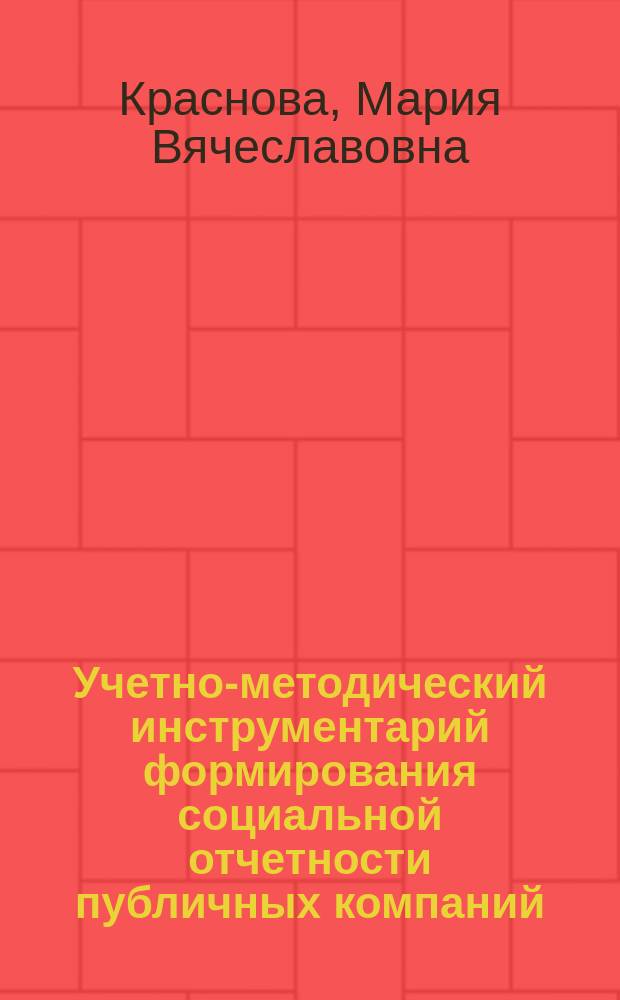 Краснова, Мария Вячеславовна

Учетно-методический инструментарий формирования социальной отчетности публичных компаний